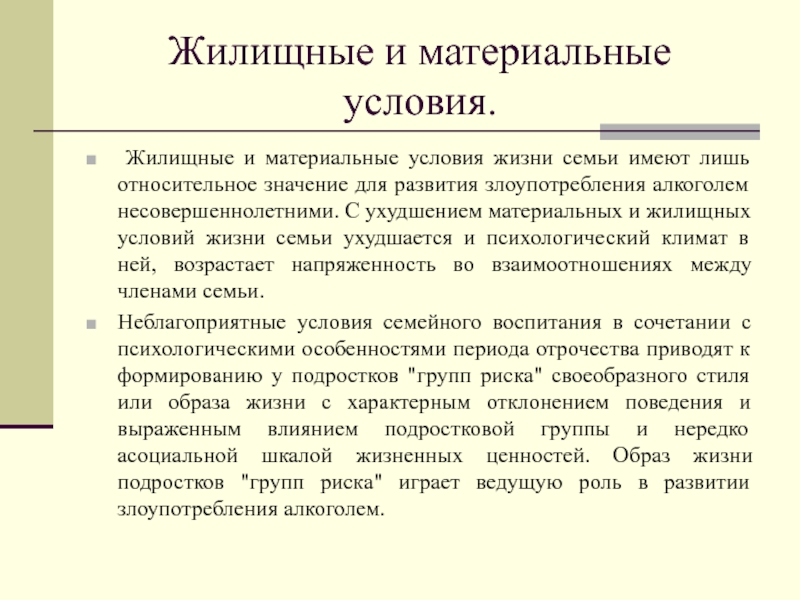 Жилищные и материальные условия.

Жилищные и материальные условия жизни семьи имеют лишь относительное значение для развития злоупотребления алкоголем несовершеннолетними. С ухудшением материальных и жилищных условий жизни семьи ухудшается и психологический климат в ней, возрастает напряженность во взаимоотношениях между членами семьи.

Неблагоприятные условия семейного воспитания в сочетании с психологическими особенностями периода отрочества приводят к формированию у подростков "групп риска" своеобразного стиля или образа жизни с характерным отклонением поведения и выраженным влиянием подростковой группы и нередко асоциальной шкалой жизненных ценностей. Образ жизни подростков "групп риска" играет ведущую роль в развитии злоупотребления алкоголем.